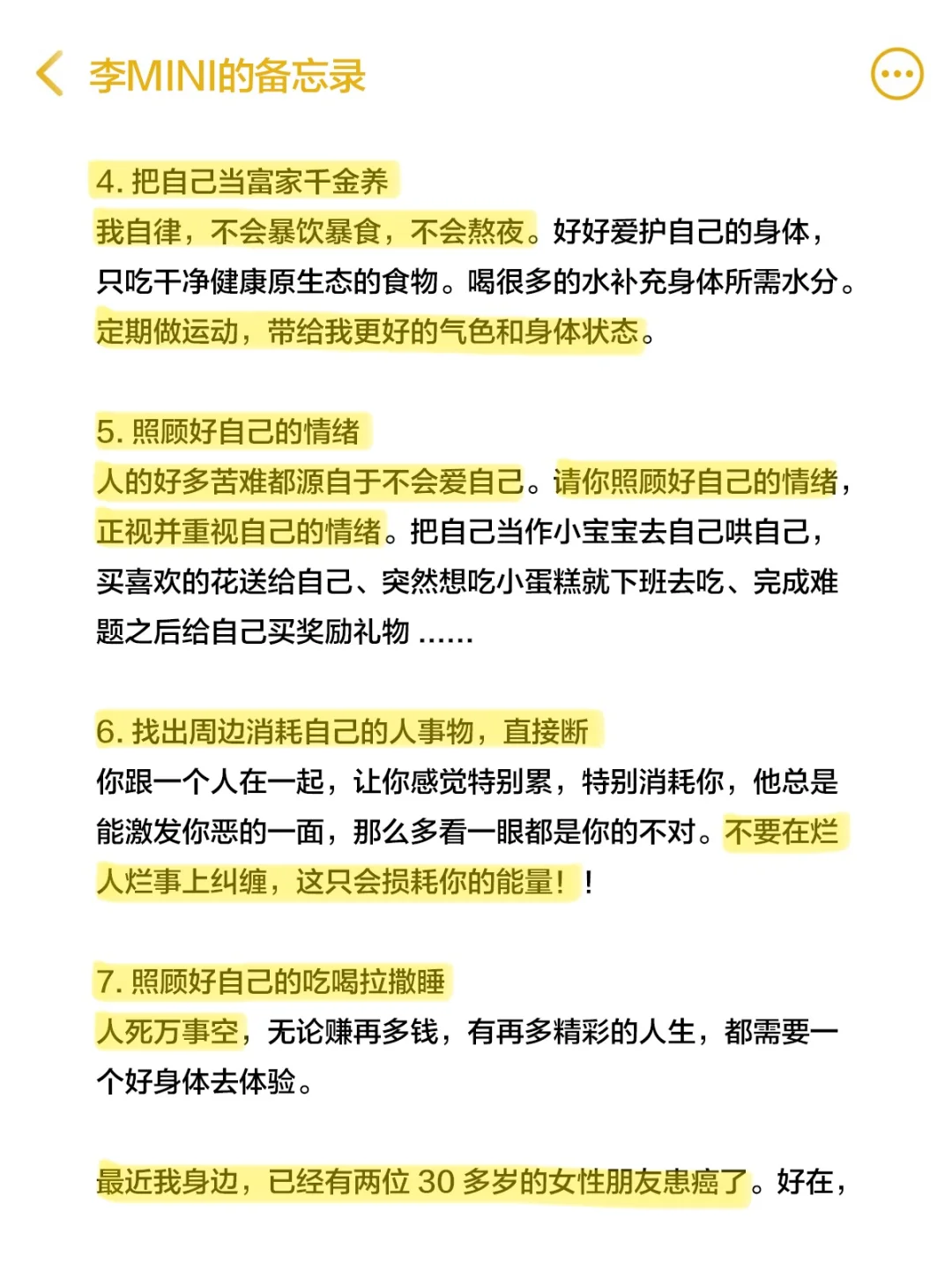 李MINI的备忘录

4. 把自己当富家千金养
我自律，不会暴饮暴食，不会熬夜。好好爱护自己的身体，只吃干净健康原生态的食物。喝很多的水补充身体所需水分。定期做运动，带给我更好的气色和身体状态。

5. 照顾好自己的情绪
人的好多苦难都源自于不会爱自己。请你照顾好自己的情绪，正视并重视自己的情绪。把自己当作小宝宝去自己哄自己，买喜欢的花送给自己、突然想吃小蛋糕就下班去吃、完成难题之后给自己买奖励礼物 ......

6. 找出周边消耗自己的人事物，直接断
你跟一个人在一起，让你感觉特别累，特别消耗你，他总是能激发你恶的一面，那么多看一眼都是你的不对。不要在烂人烂事上纠缠，这只会损耗你的能量！！

7. 照顾好自己的吃喝拉撒睡
人死万事空，无论赚再多钱，有再多精彩的人生，都需要一个好身体去体验。

最近我身边，已经有两位 30 多岁的女性朋友患癌了。好在，